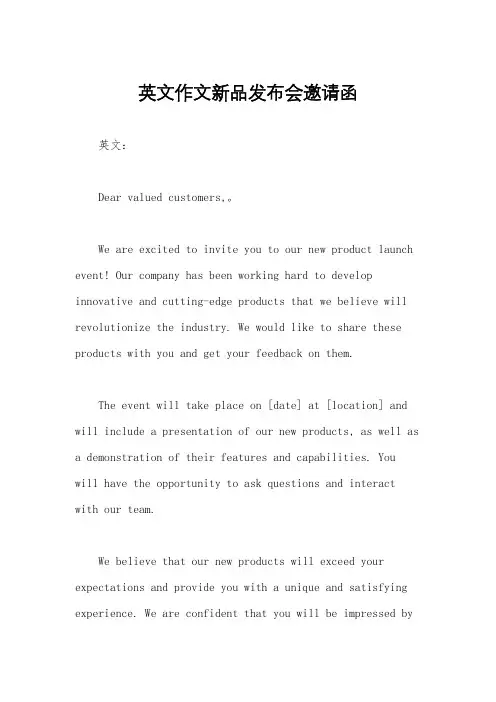 英文作文新品发布会邀请函

英文：

Dear valued customers,。

We are excited to invite you to our new product launch event! Our company has been working hard to develop innovative and cutting-edge products that we believe will revolutionize the industry. We would like to share these products with you and get your feedback on them.

The event will take place on [date] at [location] and will include a presentation of our new products, as well as a demonstration of their features and capabilities. You will have the opportunity to ask questions and interact with our team.

We believe that our new products will exceed your expectations and provide you with a unique and satisfying experience. We are confident that you will be impressed by